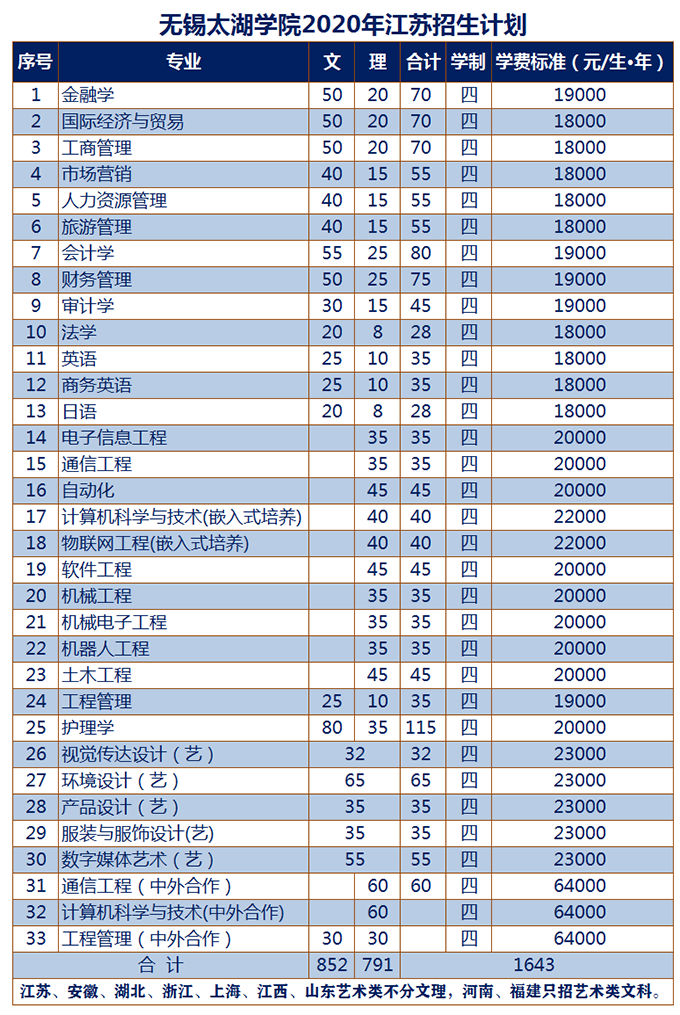 无锡太湖学院2020年江苏招生计划

| 序号 | 专业 | 文 | 理 | 合计 | 学制 | 学费标准（元/生•年） |
|---|---|---|---|---|---|---|
| 1 | 金融学 | 50 | 20 | 70 | 四 | 19000 |
| 2 | 国际经济与贸易 | 50 | 20 | 70 | 四 | 18000 |
| 3 | 工商管理 | 50 | 20 | 70 | 四 | 18000 |
| 4 | 市场营销 | 40 | 15 | 55 | 四 | 18000 |
| 5 | 人力资源管理 | 40 | 15 | 55 | 四 | 18000 |
| 6 | 旅游管理 | 40 | 15 | 55 | 四 | 18000 |
| 7 | 会计学 | 55 | 25 | 80 | 四 | 19000 |
| 8 | 财务管理 | 50 | 25 | 75 | 四 | 19000 |
| 9 | 审计学 | 30 | 15 | 45 | 四 | 19000 |
| 10 | 法学 | 20 | 8 | 28 | 四 | 18000 |
| 11 | 英语 | 25 | 10 | 35 | 四 | 18000 |
| 12 | 商务英语 | 25 | 10 | 35 | 四 | 18000 |
| 13 | 日语 | 20 | 8 | 28 | 四 | 18000 |
| 14 | 电子信息工程 | | 35 | 35 | 四 | 20000 |
| 15 | 通信工程 | | 35 | 35 | 四 | 20000 |
| 16 | 自动化 | | 45 | 45 | 四 | 20000 |
| 17 | 计算机科学与技术(嵌入式培养) | | 40 | 40 | 四 | 22000 |
| 18 | 物联网工程(嵌入式培养) | | 40 | 40 | 四 | 22000 |
| 19 | 软件工程 | | 45 | 45 | 四 | 20000 |
| 20 | 机械工程 | | 35 | 35 | 四 | 20000 |
| 21 | 机械电子工程 | | 35 | 35 | 四 | 20000 |
| 22 | 机器人工程 | | 35 | 35 | 四 | 20000 |
| 23 | 土木工程 | | 45 | 45 | 四 | 20000 |
| 24 | 工程管理 | 25 | 10 | 35 | 四 | 19000 |
| 25 | 护理学 | 80 | 35 | 115 | 四 | 20000 |
| 26 | 视觉传达设计（艺） | 32 | | 32 | 四 | 23000 |
| 27 | 环境设计（艺） | 65 | | 65 | 四 | 23000 |
| 28 | 产品设计（艺） | 35 | | 35 | 四 | 23000 |
| 29 | 服装与服饰设计(艺) | 35 | | 35 | 四 | 23000 |
| 30 | 数字媒体艺术（艺） | 55 | | 55 | 四 | 23000 |
| 31 | 通信工程（中外合作） | | 60 | 60 | 四 | 64000 |
| 32 | 计算机科学与技术(中外合作) | | 60 | | 四 | 64000 |
| 33 | 工程管理（中外合作） | 30 | 30 | | 四 | 64000 |
| 合 计 | | 852 | 791 | 1643 | | |

江苏、安徽、湖北、浙江、上海、江西、山东艺术类不分文理，河南、福建只招艺术类文科。